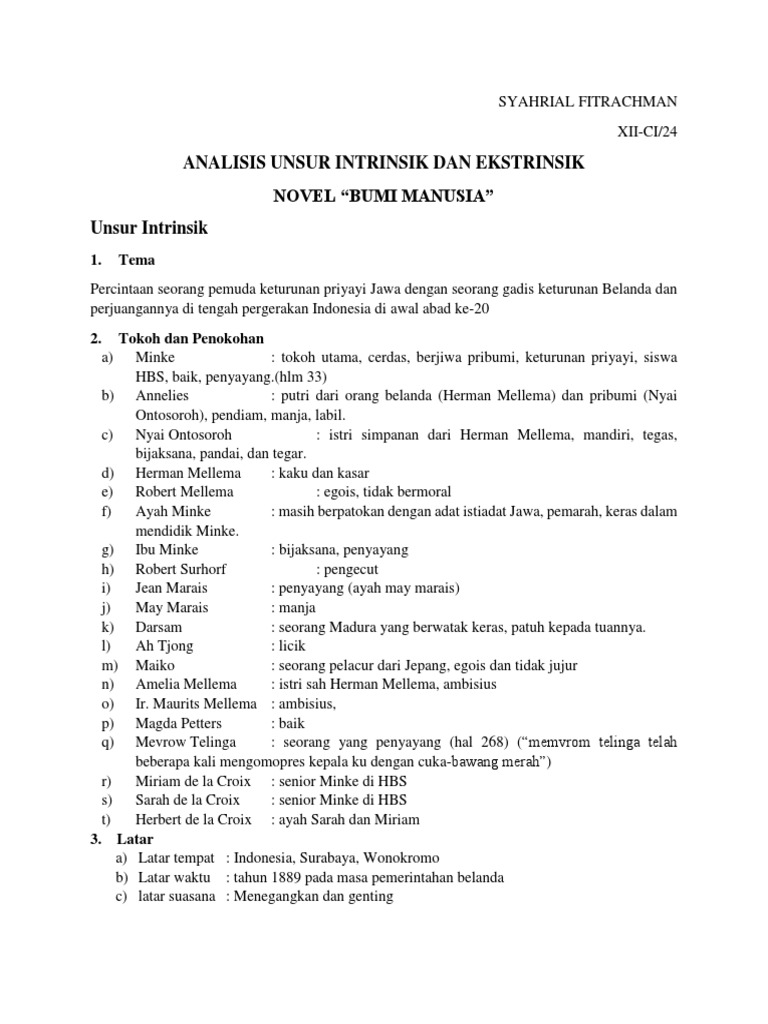 SYAHRIAL FITRACHMAN

XII-CI/24

ANALISIS UNSUR INTRINSIK DAN EKSTRINSIK

NOVEL “BUMI MANUSIA”

Unsur Intrinsik

1. Tema

Percintaan seorang pemuda keturunan priyayi Jawa dengan seorang gadis keturunan Belanda dan perjuangannya di tengah pergerakan Indonesia di awal abad ke-20

2. Tokoh dan Penokohan

a) Minke : tokoh utama, cerdas, berjiwa pribumi, keturunan priyayi, siswa HBS, baik, penyayang.(hlm 33)
b) Annelies : putri dari orang belanda (Herman Mellema) dan pribumi (Nyai Ontosoroh), pendiam, manja, labil.
c) Nyai Ontosoroh : istri simpanan dari Herman Mellema, mandiri, tegas, bijaksana, pandai, dan tegar.
d) Herman Mellema : kaku dan kasar
e) Robert Mellema : egois, tidak bermoral
f) Ayah Minke : masih berpatokan dengan adat istiadat Jawa, pemarah, keras dalam mendidik Minke.
g) Ibu Minke : bijaksana, penyayang
h) Robert Surhorf : pengecut
i) Jean Marais : penyayang (ayah may marais)
j) May Marais : manja
k) Darsam : seorang Madura yang berwatak keras, patuh kepada tuannya.
l) Ah Tjong : licik
m) Maiko : seorang pelacur dari Jepang, egois dan tidak jujur
n) Amelia Mellema : istri sah Herman Mellema, ambisius
o) Ir. Maurits Mellema : ambisius,
p) Magda Petters : baik
q) Mevrow Telinga : seorang yang penyayang (hal 268) (“memvrom telinga telah beberapa kali mengomopres kepala ku dengan cuka-bawang merah”)
r) Miriam de la Croix : senior Minke di HBS
s) Sarah de la Croix : senior Minke di HBS
t) Herbert de la Croix : ayah Sarah dan Miriam

3. Latar

a) Latar tempat : Indonesia, Surabaya, Wonokromo
b) Latar waktu : tahun 1889 pada masa pemerintahan belanda
c) latar suasana : Menegangkan dan genting